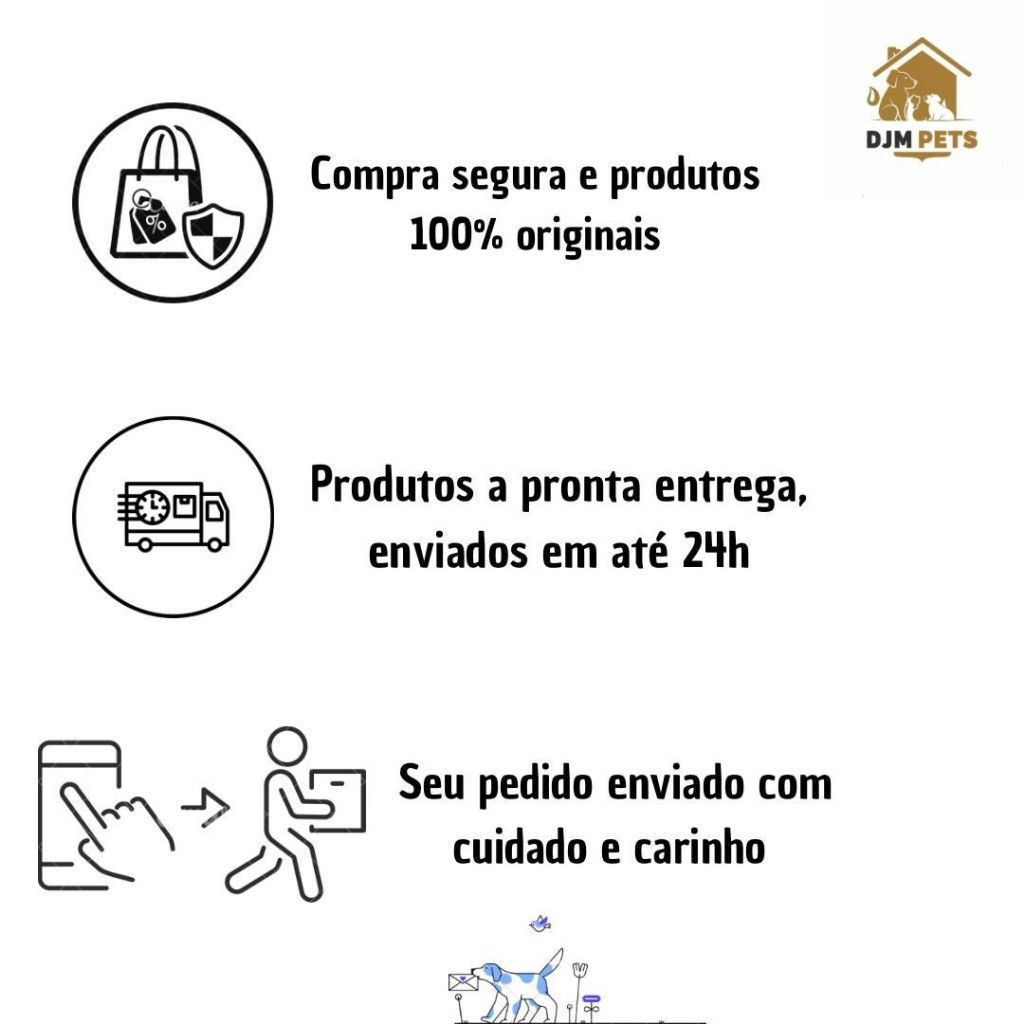 DJM PETS

Compra segura e produtos 100% originais

Produtos a pronta entrega, enviados em até 24h

Seu pedido enviado com cuidado e carinho